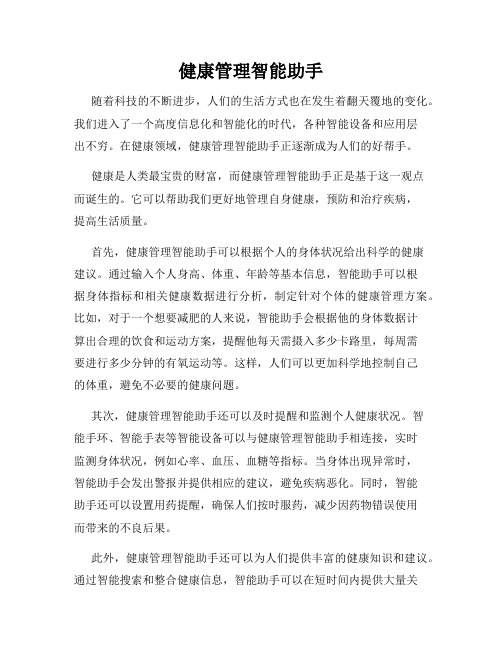 健康管理智能助手

随着科技的不断进步，人们的生活方式也在发生着翻天覆地的变化。我们进入了一个高度信息化和智能化的时代，各种智能设备和应用层出不穷。在健康领域，健康管理智能助手正逐渐成为人们的好帮手。

健康是人类最宝贵的财富，而健康管理智能助手正是基于这一观点而诞生的。它可以帮助我们更好地管理自身健康，预防和治疗疾病，提高生活质量。

首先，健康管理智能助手可以根据个人的身体状况给出科学的健康建议。通过输入个人身高、体重、年龄等基本信息，智能助手可以根据身体指标和相关健康数据进行分析，制定针对个体的健康管理方案。比如，对于一个想要减肥的人来说，智能助手会根据他的身体数据计算出合理的饮食和运动方案，提醒他每天需摄入多少卡路里，每周需要进行多少分钟的有氧运动等。这样，人们可以更加科学地控制自己的体重，避免不必要的健康问题。

其次，健康管理智能助手还可以及时提醒和监测个人健康状况。智能手环、智能手表等智能设备可以与健康管理智能助手相连接，实时监测身体状况，例如心率、血压、血糖等指标。当身体出现异常时，智能助手会发出警报并提供相应的建议，避免疾病恶化。同时，智能助手还可以设置用药提醒，确保人们按时服药，减少因药物错误使用而带来的不良后果。

此外，健康管理智能助手还可以为人们提供丰富的健康知识和建议。通过智能搜索和整合健康信息，智能助手可以在短时间内提供大量关